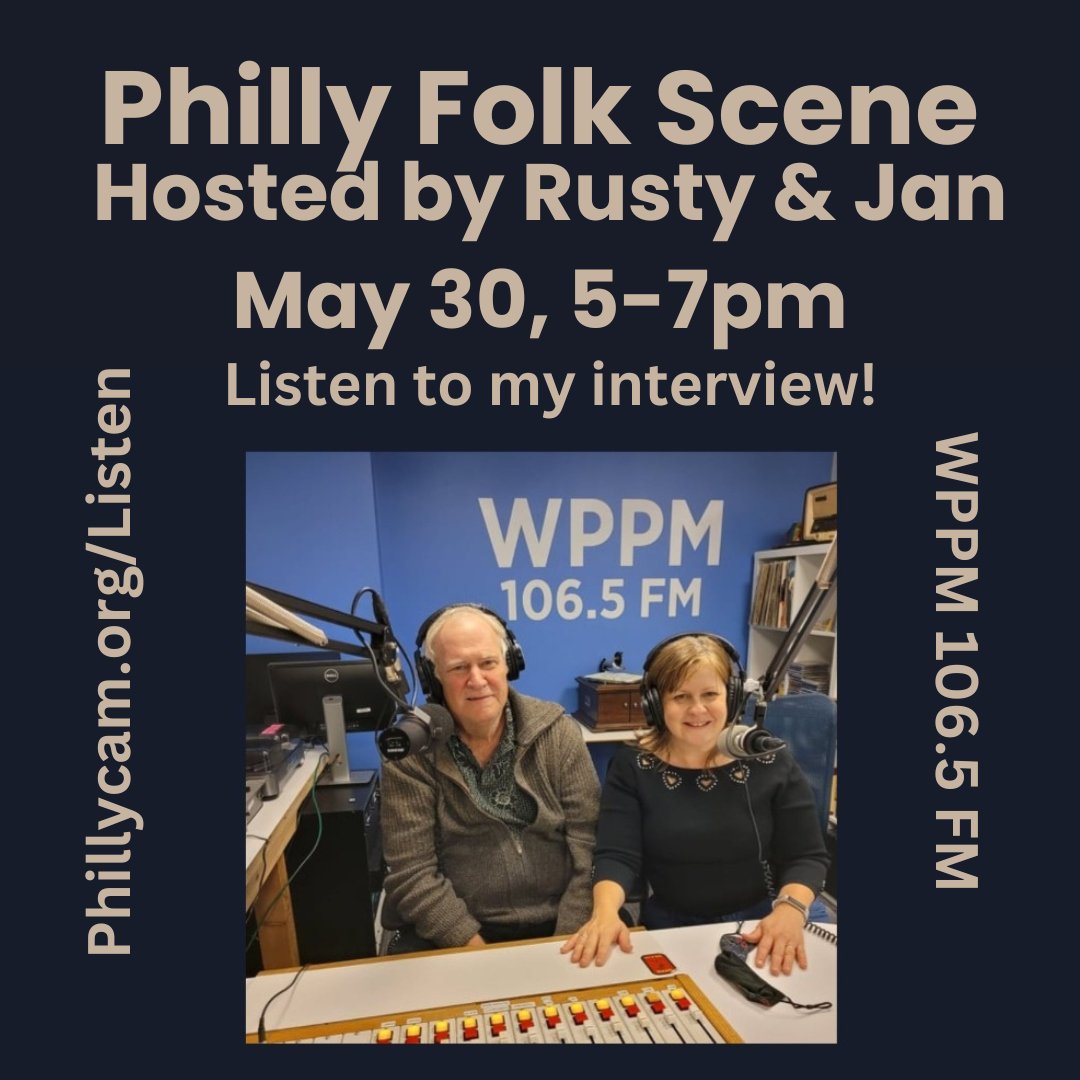 Philly Folk Scene
Hosted by Rusty & Jan
May 30, 5-7pm
Listen to my interview!

Phillycam.org/Listen

WPPM
106.5 FM

WPPM 106.5 FM